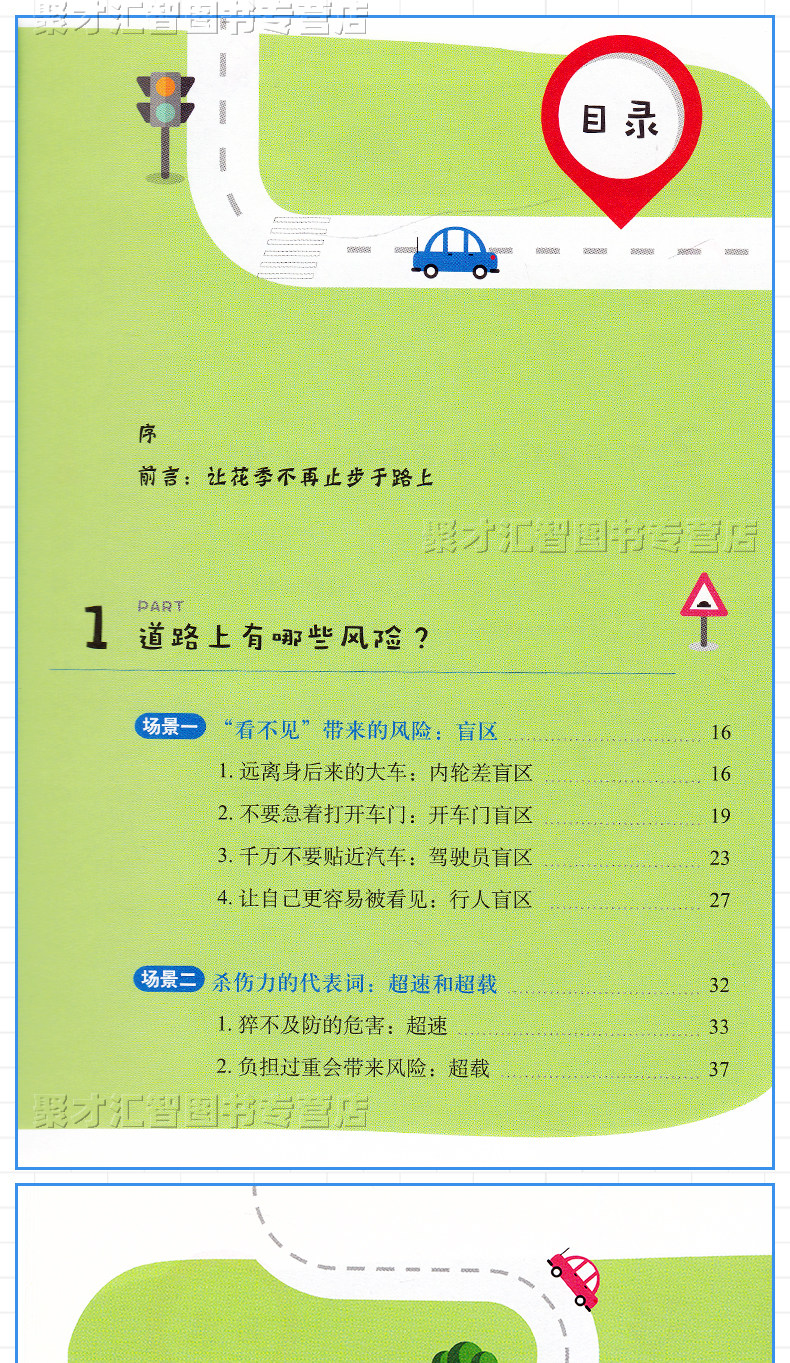 目录

序

前言：让花季不再止步于路上

PART
1 道路上有哪些风险？

场景一 “看不见”带来的风险：盲区 16

1.远离身后来的大车：内轮差盲区 16

2.不要急着打开车门：开车门盲区 19

3.千万不要贴近汽车：驾驶员盲区 23

4.让自己更容易被看见：行人盲区 27

场景二 杀伤力的代表词：超速和超载 32

1.猝不及防的危害：超速 33

2.负担过重会带来风险：超载 37

聚才汇智图书专营店